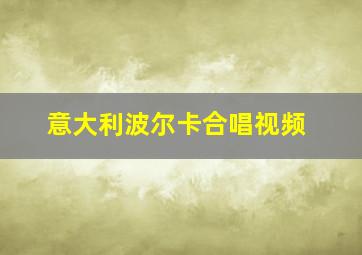 意大利波尔卡合唱视频